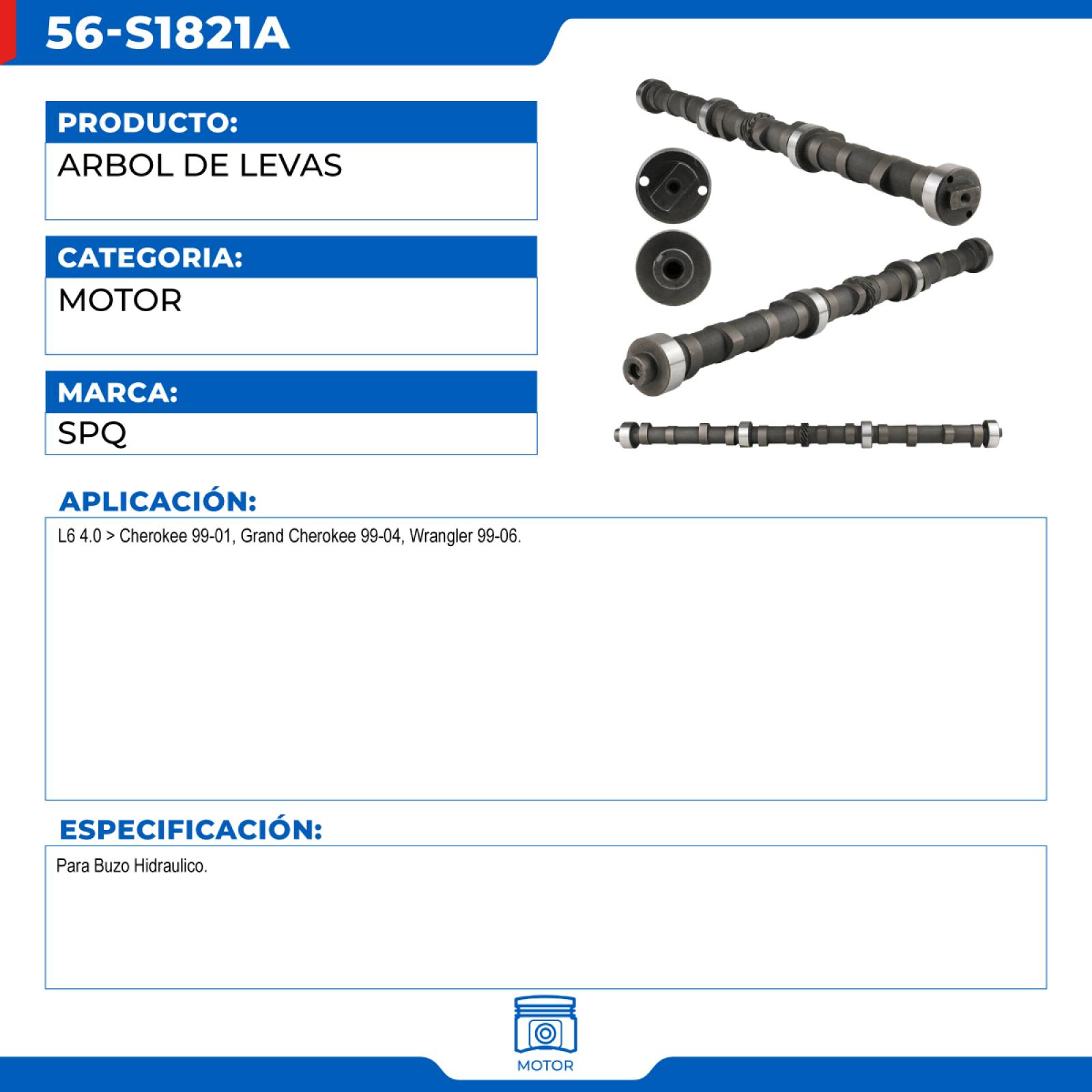 56-S1821A

PRODUCTO:
ARBOL DE LEVAS

CATEGORIA:
MOTOR

MARCA:
SPQ

APLICACIÓN:
L6 4.0 > Cherokee 99-01, Grand Cherokee 99-04, Wrangler 99-06.

ESPECIFICACIÓN:
Para Buzo Hidraulico.

MOTOR